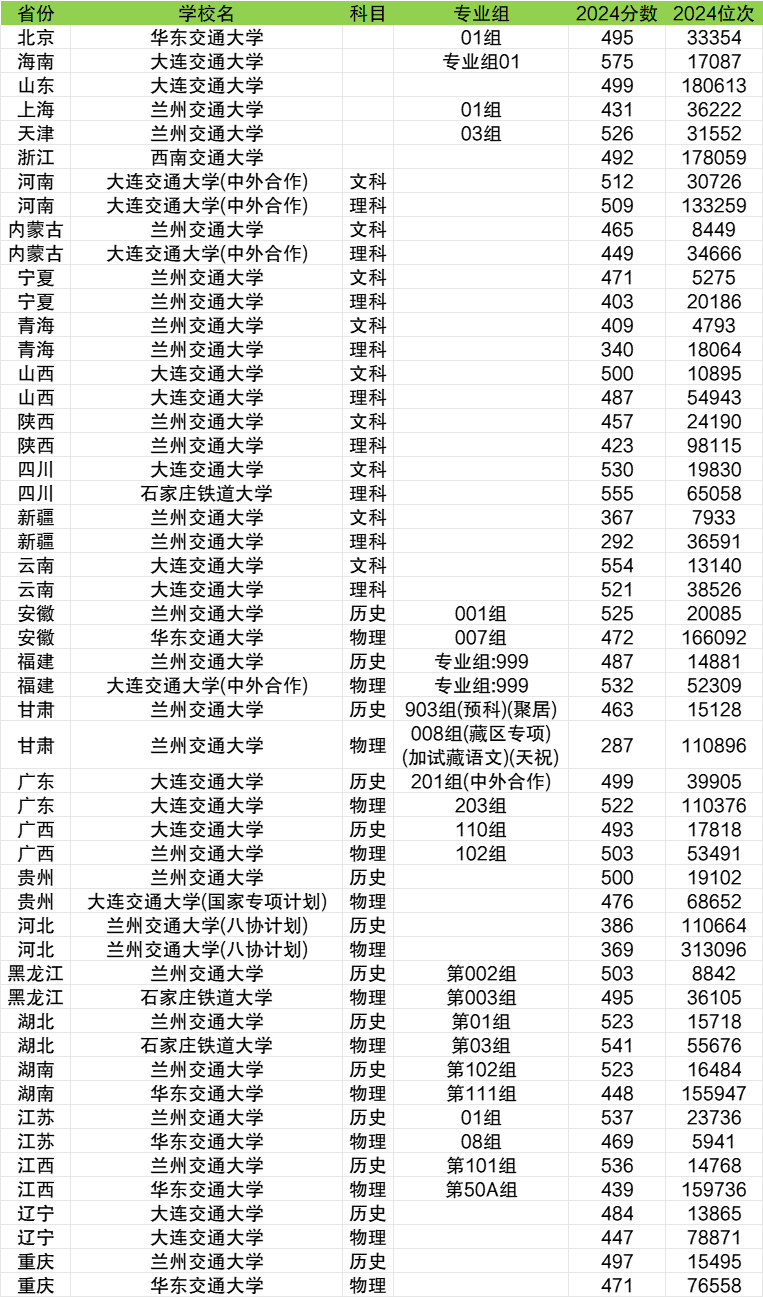 | 省份 | 学校名 | 科目 | 专业组 | 2024分数 | 2024位次 |
|---|---|---|---|---|---|
| 北京 | 华东交通大学 | | 01组 | 495 | 33354 |
| 海南 | 大连交通大学 | | 专业组01 | 575 | 17087 |
| 山东 | 大连交通大学 | | | 499 | 180613 |
| 上海 | 兰州交通大学 | | 01组 | 431 | 36222 |
| 天津 | 兰州交通大学 | | 03组 | 526 | 31552 |
| 浙江 | 西南交通大学 | | | 492 | 178059 |
| 河南 | 大连交通大学(中外合作) | 文科 | | 512 | 30726 |
| 河南 | 大连交通大学(中外合作) | 理科 | | 509 | 133259 |
| 内蒙古 | 兰州交通大学 | 文科 | | 465 | 8449 |
| 内蒙古 | 大连交通大学(中外合作) | 理科 | | 449 | 34666 |
| 宁夏 | 兰州交通大学 | 文科 | | 471 | 5275 |
| 宁夏 | 兰州交通大学 | 理科 | | 403 | 20186 |
| 青海 | 兰州交通大学 | 文科 | | 409 | 4793 |
| 青海 | 兰州交通大学 | 理科 | | 340 | 18064 |
| 山西 | 大连交通大学 | 文科 | | 500 | 10895 |
| 山西 | 大连交通大学 | 理科 | | 487 | 54943 |
| 陕西 | 兰州交通大学 | 文科 | | 457 | 24190 |
| 陕西 | 兰州交通大学 | 理科 | | 423 | 98115 |
| 四川 | 大连交通大学 | 文科 | | 530 | 19830 |
| 四川 | 石家庄铁道大学 | 理科 | | 555 | 65058 |
| 新疆 | 兰州交通大学 | 文科 | | 367 | 7933 |
| 新疆 | 兰州交通大学 | 理科 | | 292 | 36591 |
| 云南 | 大连交通大学 | 文科 | | 554 | 13140 |
| 云南 | 大连交通大学 | 理科 | | 521 | 38526 |
| 安徽 | 兰州交通大学 | 历史 | 001组 | 525 | 20085 |
| 安徽 | 华东交通大学 | 物理 | 007组 | 472 | 166092 |
| 福建 | 兰州交通大学 | 历史 | 专业组:999 | 487 | 14881 |
| 福建 | 大连交通大学(中外合作) | 物理 | 专业组:999 | 532 | 52309 |
| 甘肃 | 兰州交通大学 | 历史 | 903组(预科)(聚居) | 463 | 15128 |
| 甘肃 | 兰州交通大学 | 物理 | 008组(藏区专项)(加试藏语文)(天祝) | 287 | 110896 |
| 广东 | 大连交通大学 | 历史 | 201组(中外合作) | 499 | 39905 |
| 广东 | 大连交通大学 | 物理 | 203组 | 522 | 110376 |
| 广西 | 大连交通大学 | 历史 | 110组 | 493 | 17818 |
| 广西 | 兰州交通大学 | 物理 | 102组 | 503 | 53491 |
| 贵州 | 兰州交通大学 | 历史 | | 500 | 19102 |
| 贵州 | 大连交通大学(国家专项计划) | 物理 | | 476 | 68652 |
| 河北 | 兰州交通大学(八协计划) | 历史 | | 386 | 110664 |
| 河北 | 兰州交通大学(八协计划) | 物理 | | 369 | 313096 |
| 黑龙江 | 兰州交通大学 | 历史 | 第002组 | 503 | 8842 |
| 黑龙江 | 石家庄铁道大学 | 物理 | 第003组 | 495 | 36105 |
| 湖北 | 兰州交通大学 | 历史 | 第01组 | 523 | 15718 |
| 湖北 | 石家庄铁道大学 | 物理 | 第03组 | 541 | 55676 |
| 湖南 | 兰州交通大学 | 历史 | 第102组 | 523 | 16484 |
| 湖南 | 华东交通大学 | 物理 | 第111组 | 448 | 155947 |
| 江苏 | 兰州交通大学 | 历史 | 01组 | 537 | 23736 |
| 江苏 | 华东交通大学 | 物理 | 08组 | 469 | 5941 |
| 江西 | 兰州交通大学 | 历史 | 第101组 | 536 | 14768 |
| 江西 | 华东交通大学 | 物理 | 第50A组 | 439 | 159736 |
| 辽宁 | 大连交通大学 | 历史 | | 484 | 13865 |
| 辽宁 | 大连交通大学 | 物理 | | 447 | 78871 |
| 重庆 | 兰州交通大学 | 历史 | | 497 | 15495 |
| 重庆 | 华东交通大学 | 物理 | | 471 | 76558 |